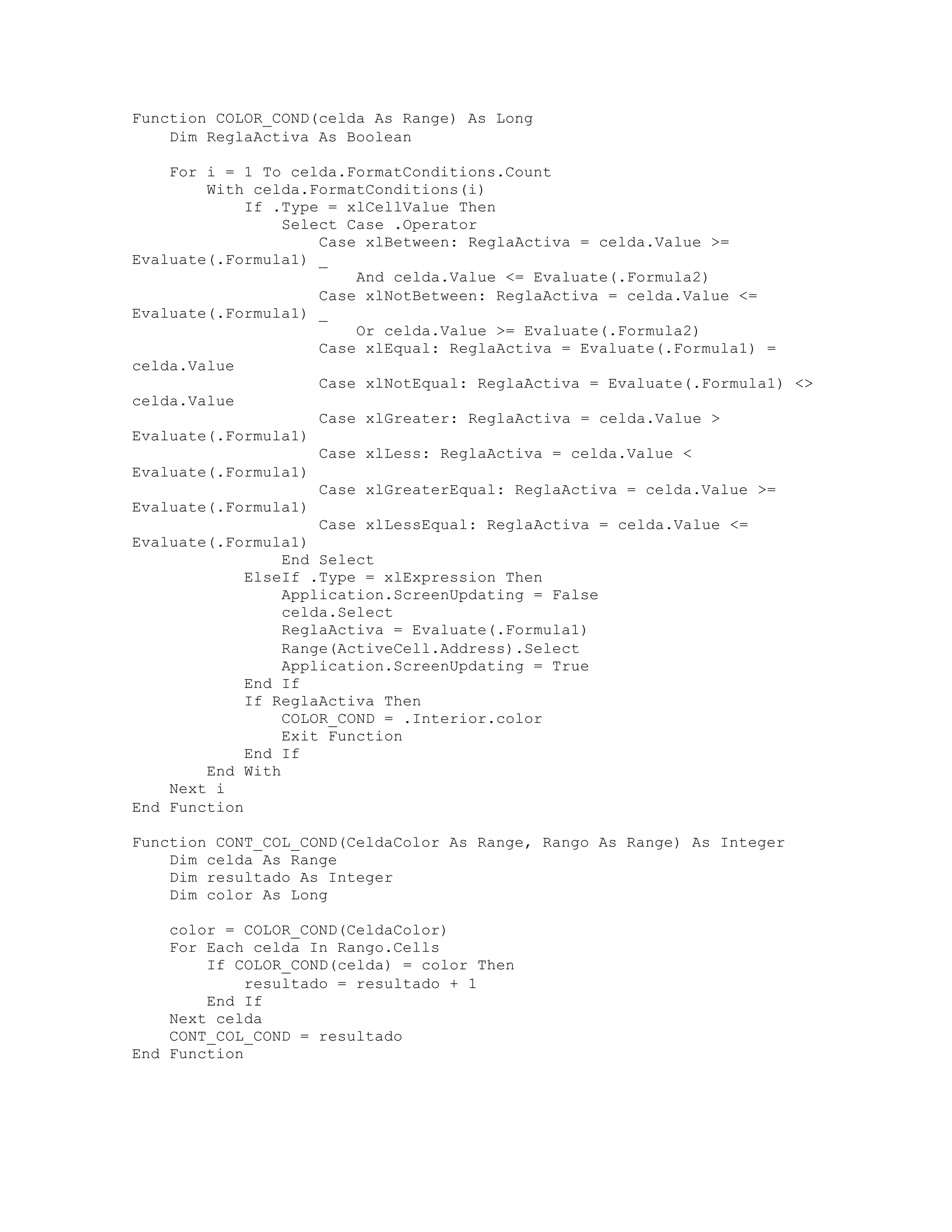 Function COLOR_COND(celda As Range) As Long
    Dim ReglaActiva As Boolean

    For i = 1 To celda.FormatConditions.Count
        With celda.FormatConditions(i)
            If .Type = xlCellValue Then
                Select Case .Operator
                    Case xlBetween: ReglaActiva = celda.Value >= Evaluate(.Formula1) _
                        And celda.Value <= Evaluate(.Formula2)
                    Case xlNotBetween: ReglaActiva = celda.Value <= Evaluate(.Formula1) _
                        Or celda.Value >= Evaluate(.Formula2)
                    Case xlEqual: ReglaActiva = Evaluate(.Formula1) = celda.Value
                    Case xlNotEqual: ReglaActiva = Evaluate(.Formula1) <> celda.Value
                    Case xlGreater: ReglaActiva = celda.Value > Evaluate(.Formula1)
                    Case xlLess: ReglaActiva = celda.Value < Evaluate(.Formula1)
                    Case xlGreaterEqual: ReglaActiva = celda.Value >= Evaluate(.Formula1)
                    Case xlLessEqual: ReglaActiva = celda.Value <= Evaluate(.Formula1)
                End Select
            ElseIf .Type = xlExpression Then
                Application.ScreenUpdating = False
                celda.Select
                ReglaActiva = Evaluate(.Formula1)
                Range(ActiveCell.Address).Select
                Application.ScreenUpdating = True
            End If
            If ReglaActiva Then
                COLOR_COND = .Interior.color
                Exit Function
            End If
        End With
    Next i
End Function

Function CONT_COL_COND(CeldaColor As Range, Rango As Range) As Integer
    Dim celda As Range
    Dim resultado As Integer
    Dim color As Long

    color = COLOR_COND(CeldaColor)
    For Each celda In Rango.Cells
        If COLOR_COND(celda) = color Then
            resultado = resultado + 1
        End If
    Next celda
    CONT_COL_COND = resultado
End Function